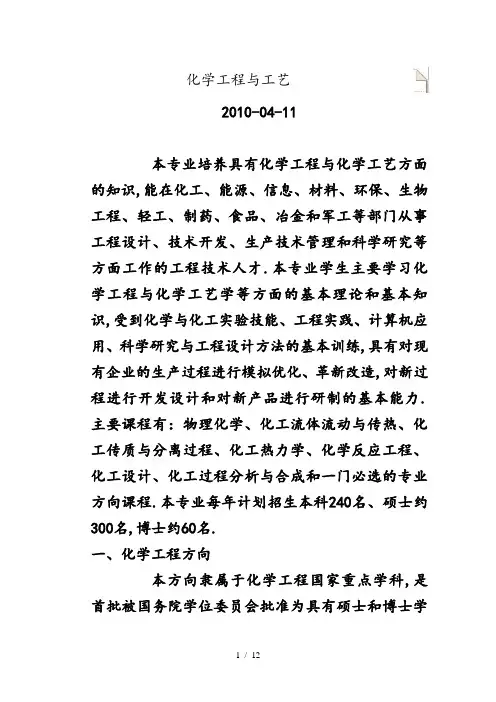 化学工程与工艺

2010-04-11

本专业培养具有化学工程与化学工艺方面的知识,能在化工、能源、信息、材料、环保、生物工程、轻工、制药、食品、冶金和军工等部门从事工程设计、技术开发、生产技术管理和科学研究等方面工作的工程技术人才.本专业学生主要学习化学工程与化学工艺学等方面的基本理论和基本知识,受到化学与化工实验技能、工程实践、计算机应用、科学研究与工程设计方法的基本训练,具有对现有企业的生产过程进行模拟优化、革新改造,对新过程进行开发设计和对新产品进行研制的基本能力.主要课程有:物理化学、化工流体流动与传热、化工传质与分离过程、化工热力学、化学反应工程、化工设计、化工过程分析与合成和一门必选的专业方向课程.本专业每年计划招生本科240名、硕士约300名,博士约60名.

一、化学工程方向

本方向隶属于化学工程国家重点学科,是首批被国务院学位委员会批准为具有硕士和博士学

1 / 12